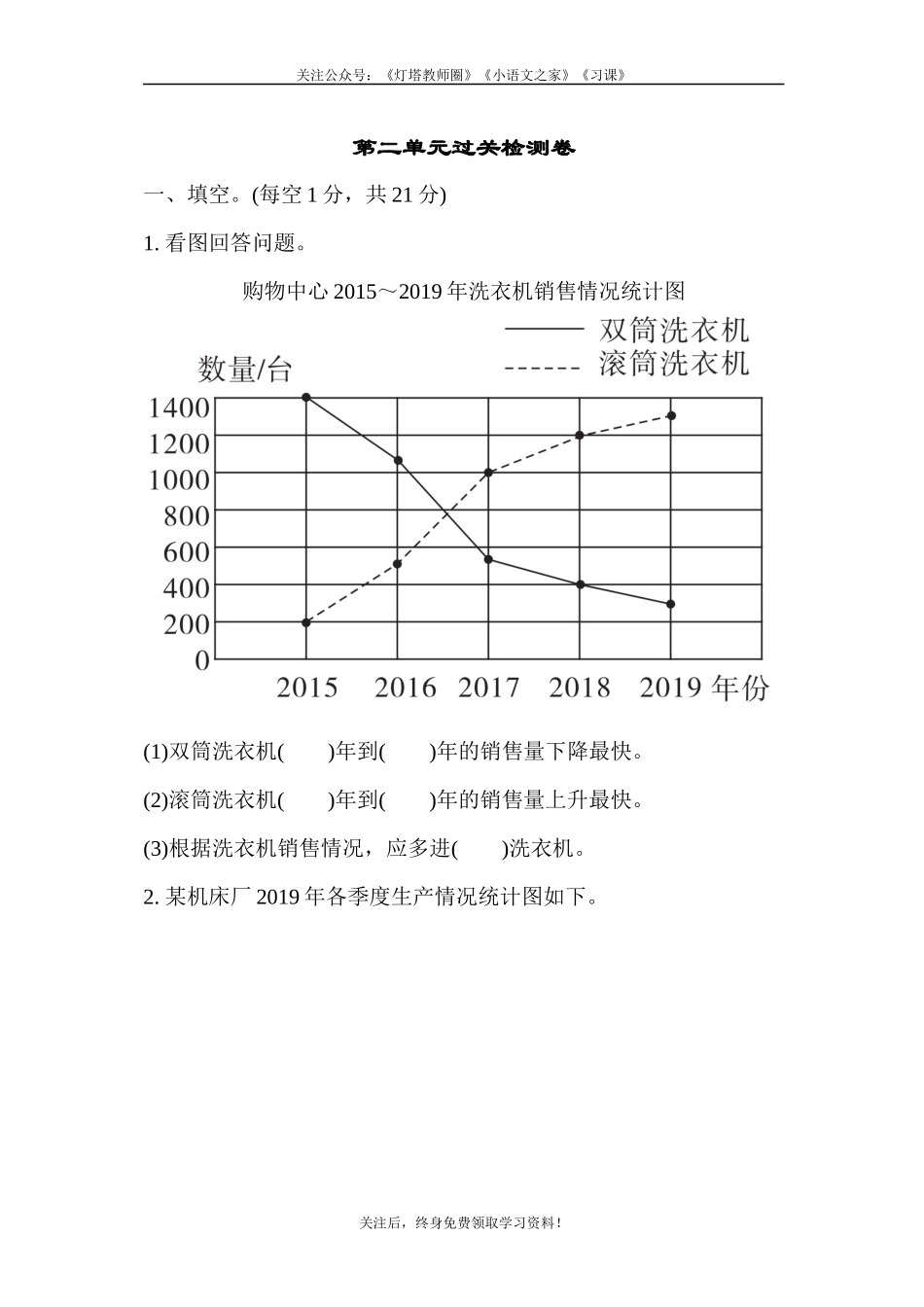 关注公众号：《灯塔教师圈》《小语文之家》《习课》

第二单元过关检测卷

一、填空。(每空 1 分，共 21 分)

1. 看图回答问题。

购物中心 2015～2019 年洗衣机销售情况统计图

—— 双筒洗衣机
------ 滚筒洗衣机

数量/台

1400
1200
1000
800
600
400
200
0

2015 2016 2017 2018 2019 年份

(1)双筒洗衣机(　　)年到(　　)年的销售量下降最快。

(2)滚筒洗衣机(　　)年到(　　)年的销售量上升最快。

(3)根据洗衣机销售情况，应多进(　　)洗衣机。

2. 某机床厂 2019 年各季度生产情况统计图如下。

关注后，终身免费领取学习资料！